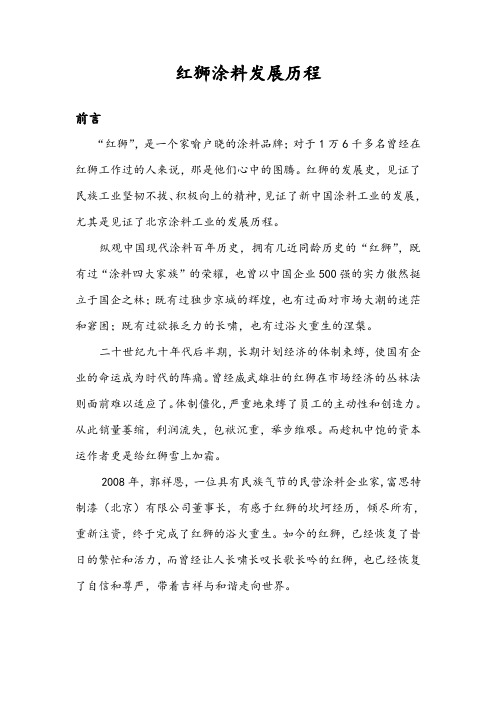 红狮涂料发展历程

前言

“红狮”，是一个家喻户晓的涂料品牌；对于1万6千多名曾经在红狮工作过的人来说，那是他们心中的图腾。红狮的发展史，见证了民族工业坚韧不拔、积极向上的精神，见证了新中国涂料工业的发展，尤其是见证了北京涂料工业的发展历程。

纵观中国现代涂料百年历史，拥有几近同龄历史的“红狮”，既有过“涂料四大家族”的荣耀，也曾以中国企业500强的实力傲然挺立于国企之林；既有过独步京城的辉煌，也有过面对市场大潮的迷茫和窘困；既有过欲振乏力的长啸，也有过浴火重生的涅槃。

二十世纪九十年代后半期，长期计划经济的体制束缚，使国有企业的命运成为时代的阵痛。曾经威武雄壮的红狮在市场经济的丛林法则面前难以适应了。体制僵化，严重地束缚了员工的主动性和创造力。从此销量萎缩，利润流失，包袱沉重，举步维艰。而趁机中饱的资本运作者更是给红狮雪上加霜。

2008年，郭祥恩，一位具有民族气节的民营涂料企业家，富思特制漆（北京）有限公司董事长，有感于红狮的坎坷经历，倾尽所有，重新注资，终于完成了红狮的浴火重生。如今的红狮，已经恢复了昔日的繁忙和活力，而曾经让人长啸长叹长歌长吟的红狮，也已经恢复了自信和尊严，带着吉祥与和谐走向世界。